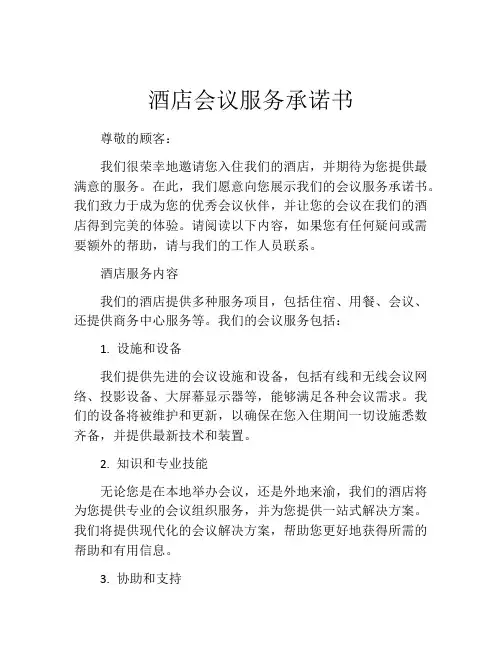 酒店会议服务承诺书

尊敬的顾客：

我们很荣幸地邀请您入住我们的酒店，并期待为您提供最满意的服务。在此，我们愿意向您展示我们的会议服务承诺书。我们致力于成为您的优秀会议伙伴，并让您的会议在我们的酒店得到完美的体验。请阅读以下内容，如果您有任何疑问或需要额外的帮助，请与我们的工作人员联系。

酒店服务内容

我们的酒店提供多种服务项目，包括住宿、用餐、会议、还提供商务中心服务等。我们的会议服务包括：

1. 设施和设备

我们提供先进的会议设施和设备，包括有线和无线会议网络、投影设备、大屏幕显示器等，能够满足各种会议需求。我们的设备将被维护和更新，以确保在您入住期间一切设施悉数齐备，并提供最新技术和装置。

2. 知识和专业技能

无论您是在本地举办会议，还是外地来渝，我们的酒店将为您提供专业的会议组织服务，并为您提供一站式解决方案。我们将提供现代化的会议解决方案，帮助您更好地获得所需的帮助和有用信息。

3. 协助和支持